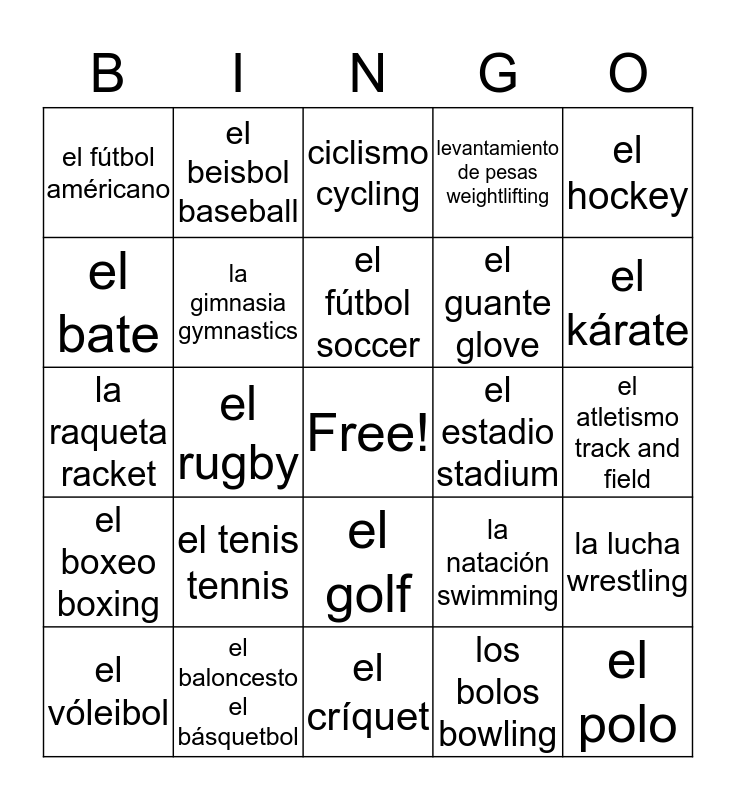 | B | I | N | G | O |
|---|---|---|---|---|
| el fútbol américano | el beisbol baseball | ciclismo cycling | levantamiento de pesas weightlifting | el hockey |
| el bate | la gimnasia gymnastics | el fútbol soccer | el guante glove | el kárate |
| la raqueta racket | el rugby | Free! | el estadio stadium | el atletismo track and field |
| el boxeo boxing | el tenis tennis | el golf | la natación swimming | la lucha wrestling |
| el vóleibol | el baloncesto el básquetbol | el críquet | los bolos bowling | el polo |